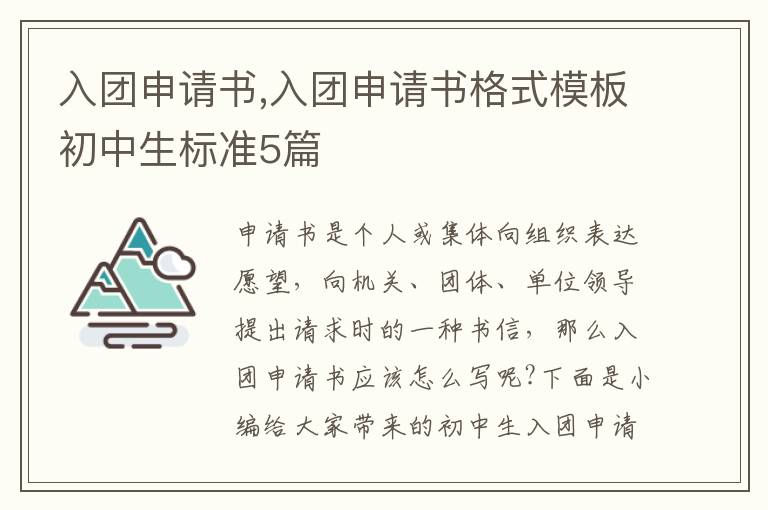 入团申请书,入团申请书格式模板初中生标准5篇

申请书是个人或集体向组织表达愿望，向机关、团体、单位领导提出请求时的一种书信，那么入团申请书应该怎么写呢?下面是小编给大家带来的初中生入团申请